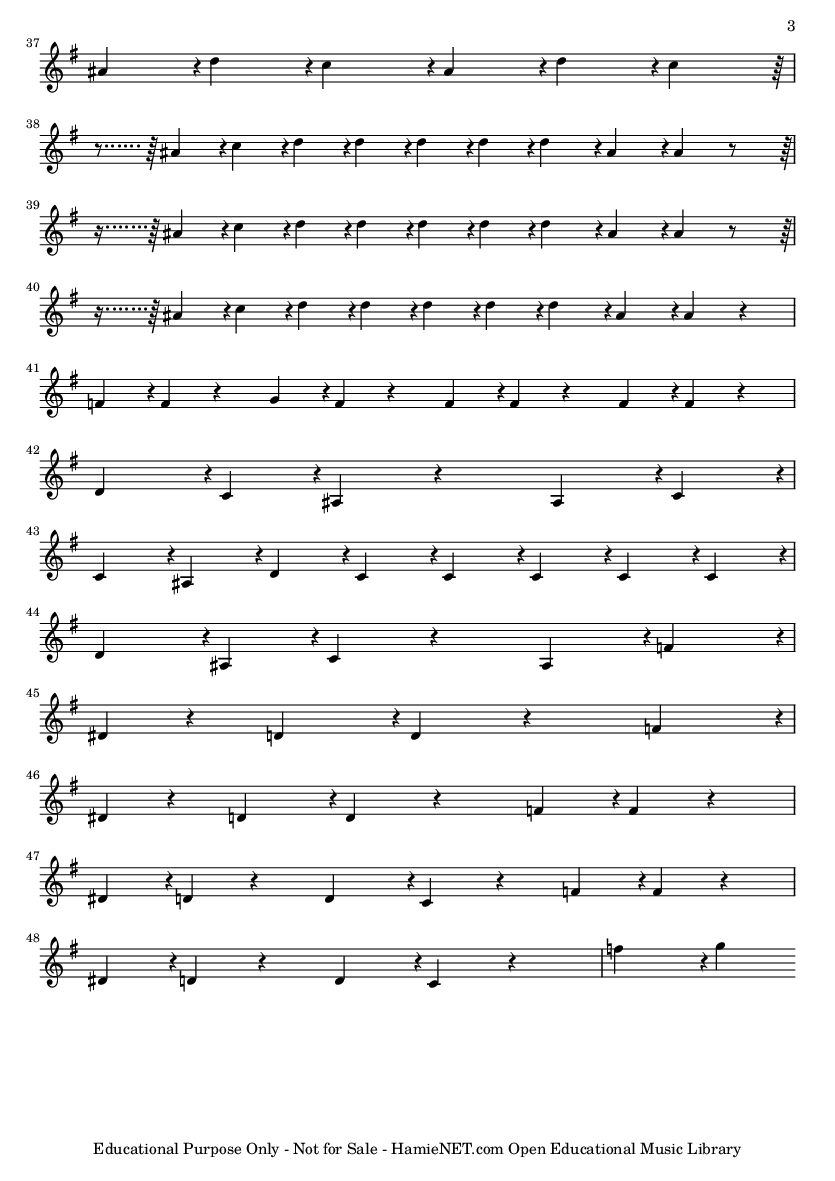 3

37

38

39

40

41

42

43

44

45

46

47

48

Educational Purpose Only - Not for Sale - HamieNET.com Open Educational Music Library